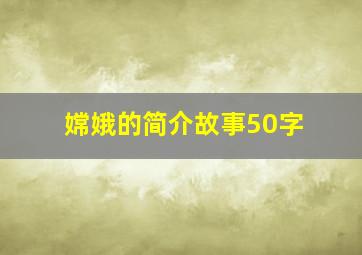 嫦娥的简介故事50字